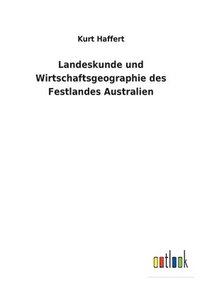 Kurt Haffert

Landeskunde und Wirtschaftsgeographie des Festlandes Australien

outlook